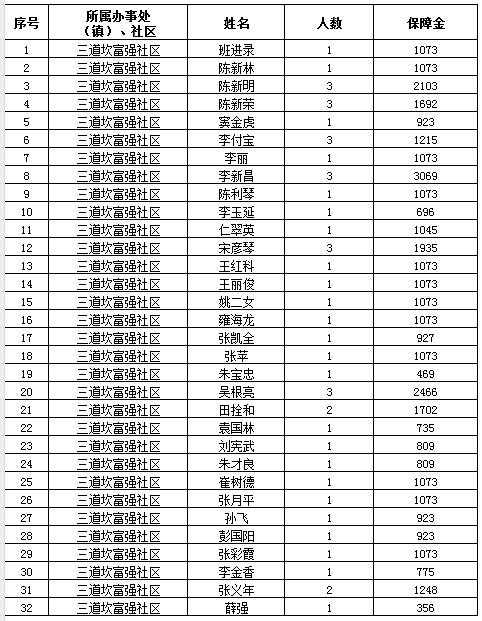 | 序号 | 所属办事处（镇）、社区 | 姓名 | 人数 | 保障金 |
|---|---|---|---|---|
| 1 | 三道坎富强社区 | 班进录 | 1 | 1073 |
| 2 | 三道坎富强社区 | 陈新林 | 1 | 1073 |
| 3 | 三道坎富强社区 | 陈新明 | 3 | 2103 |
| 4 | 三道坎富强社区 | 陈新荣 | 3 | 1692 |
| 5 | 三道坎富强社区 | 窦金虎 | 1 | 923 |
| 6 | 三道坎富强社区 | 李付宝 | 3 | 1215 |
| 7 | 三道坎富强社区 | 李丽 | 1 | 1073 |
| 8 | 三道坎富强社区 | 李新昌 | 3 | 3069 |
| 9 | 三道坎富强社区 | 陈利琴 | 1 | 1073 |
| 10 | 三道坎富强社区 | 李玉延 | 1 | 696 |
| 11 | 三道坎富强社区 | 仁翠英 | 1 | 1045 |
| 12 | 三道坎富强社区 | 宋彦琴 | 3 | 1935 |
| 13 | 三道坎富强社区 | 王红科 | 1 | 1073 |
| 14 | 三道坎富强社区 | 王丽俊 | 1 | 1073 |
| 15 | 三道坎富强社区 | 姚二女 | 1 | 1073 |
| 16 | 三道坎富强社区 | 雍海龙 | 1 | 1073 |
| 17 | 三道坎富强社区 | 张凯全 | 1 | 927 |
| 18 | 三道坎富强社区 | 张苹 | 1 | 1073 |
| 19 | 三道坎富强社区 | 朱宝忠 | 1 | 469 |
| 20 | 三道坎富强社区 | 吴根亮 | 3 | 2466 |
| 21 | 三道坎富强社区 | 田拴和 | 2 | 1702 |
| 22 | 三道坎富强社区 | 袁国林 | 1 | 735 |
| 23 | 三道坎富强社区 | 刘宪武 | 1 | 809 |
| 24 | 三道坎富强社区 | 朱才良 | 1 | 809 |
| 25 | 三道坎富强社区 | 崔树德 | 1 | 1073 |
| 26 | 三道坎富强社区 | 张月平 | 1 | 1073 |
| 27 | 三道坎富强社区 | 孙飞 | 1 | 923 |
| 28 | 三道坎富强社区 | 彭国阳 | 1 | 923 |
| 29 | 三道坎富强社区 | 张彩霞 | 1 | 1073 |
| 30 | 三道坎富强社区 | 李金香 | 1 | 775 |
| 31 | 三道坎富强社区 | 张义年 | 2 | 1248 |
| 32 | 三道坎富强社区 | 薛强 | 1 | 356 |